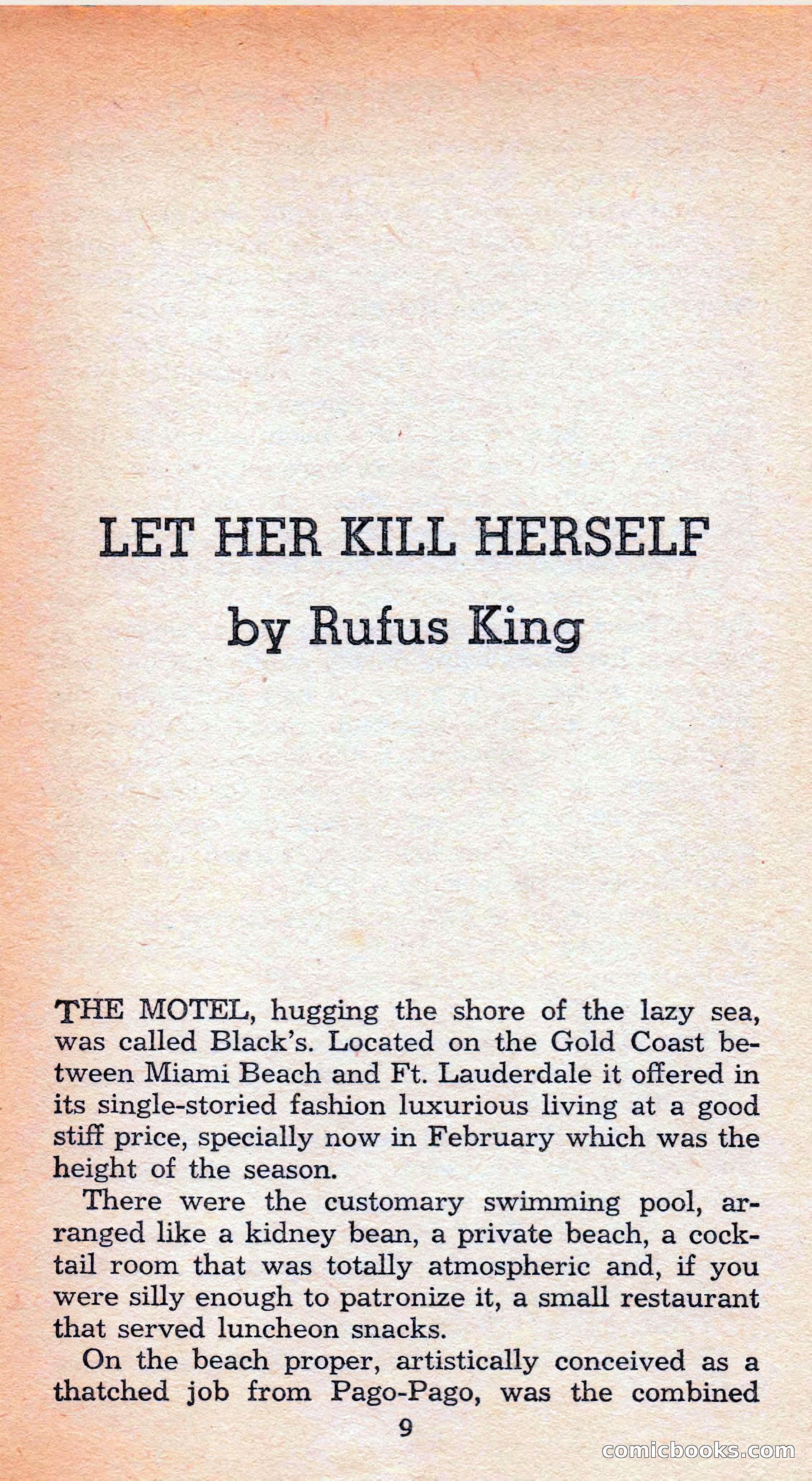 LET HER KILL HERSELF
by Rufus King

THE MOTEL, hugging the shore of the lazy sea, was called Black's. Located on the Gold Coast between Miami Beach and Ft. Lauderdale it offered in its single-storied fashion luxurious living at a good stiff price, specially now in February which was the height of the season.

There were the customary swimming pool, arranged like a kidney bean, a private beach, a cocktail room that was totally atmospheric and, if you were silly enough to patronize it, a small restaurant that served luncheon snacks.

On the beach proper, artistically conceived as a thatched job from Pago-Pago, was the combined

9

comicbooks.com